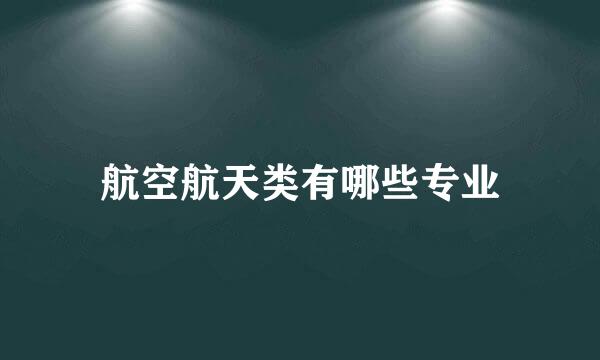 航空航天类有哪些专业